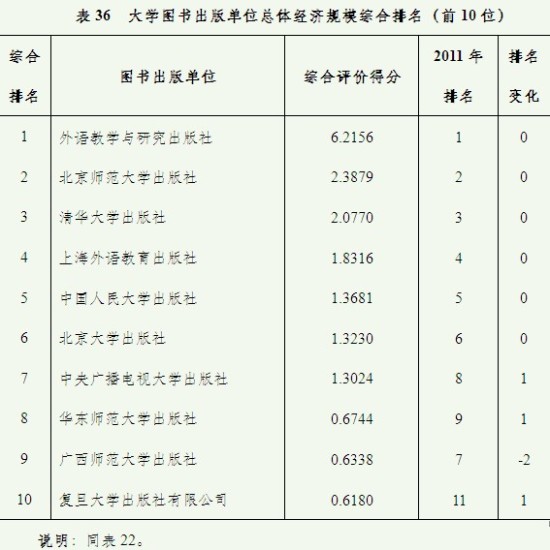 表 36　大学图书出版单位总体经济规模综合排名（前 10 位）

| 综合排名 | 图书出版单位 | 综合评价得分 | 2011 年排名 | 排名变化 |
|---|---|---|---|---|
| 1 | 外语教学与研究出版社 | 6.2156 | 1 | 0 |
| 2 | 北京师范大学出版社 | 2.3879 | 2 | 0 |
| 3 | 清华大学出版社 | 2.0770 | 3 | 0 |
| 4 | 上海外语教育出版社 | 1.8316 | 4 | 0 |
| 5 | 中国人民大学出版社 | 1.3681 | 5 | 0 |
| 6 | 北京大学出版社 | 1.3230 | 6 | 0 |
| 7 | 中央广播电视大学出版社 | 1.3024 | 8 | 1 |
| 8 | 华东师范大学出版社 | 0.6744 | 9 | 1 |
| 9 | 广西师范大学出版社 | 0.6338 | 7 | -2 |
| 10 | 复旦大学出版社有限公司 | 0.6180 | 11 | 1 |

说明：同表 22。